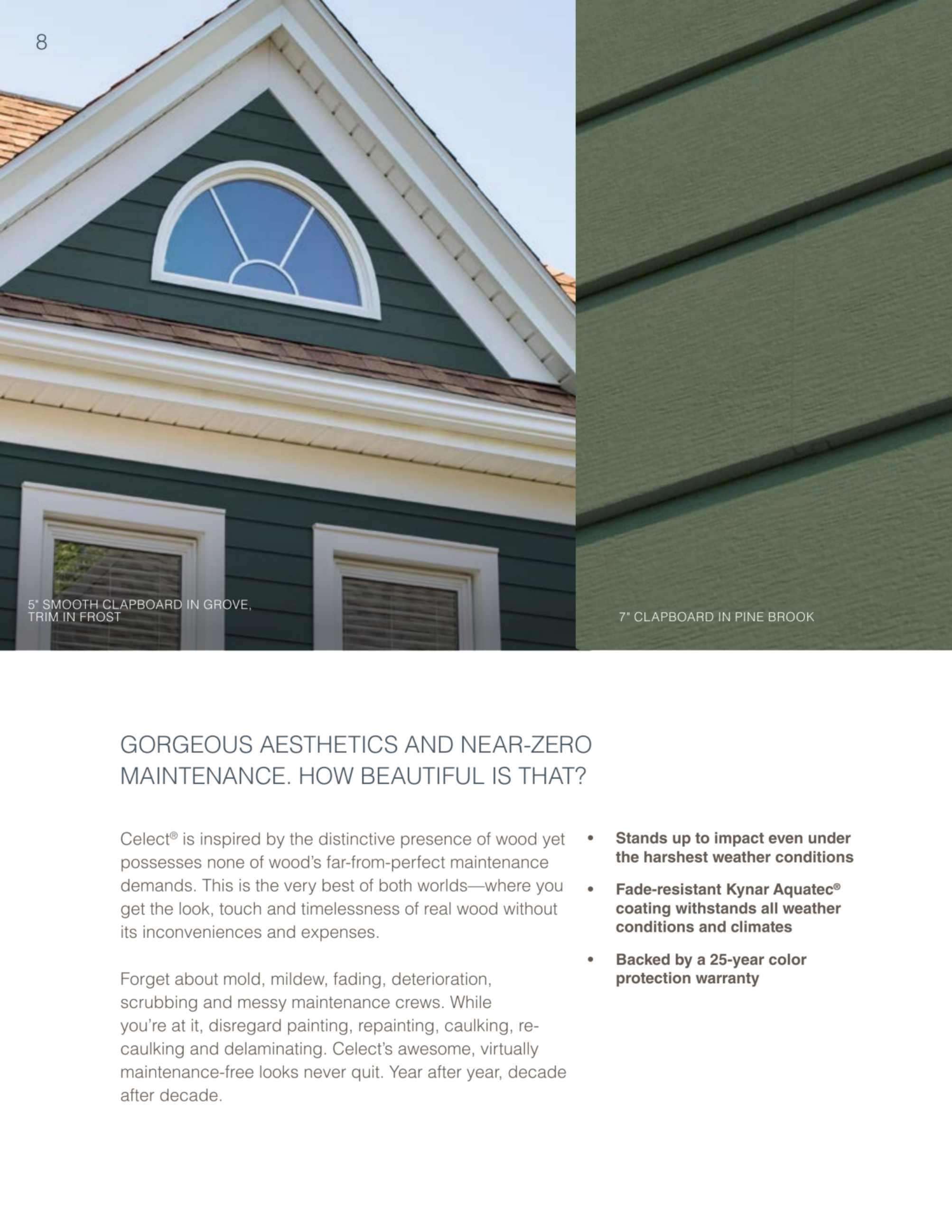 8

5" SMOOTH CLAPBOARD IN GROVE, TRIM IN FROST

7" CLAPBOARD IN PINE BROOK

GORGEOUS AESTHETICS AND NEAR-ZERO MAINTENANCE. HOW BEAUTIFUL IS THAT?

Celect® is inspired by the distinctive presence of wood yet possesses none of wood's far-from-perfect maintenance demands. This is the very best of both worlds—where you get the look, touch and timelessness of real wood without its inconveniences and expenses.

Forget about mold, mildew, fading, deterioration, scrubbing and messy maintenance crews. While you're at it, disregard painting, repainting, caulking, re-caulking and delaminating. Celect's awesome, virtually maintenance-free looks never quit. Year after year, decade after decade.

• Stands up to impact even under the harshest weather conditions
• Fade-resistant Kynar Aquatec® coating withstands all weather conditions and climates
• Backed by a 25-year color protection warranty